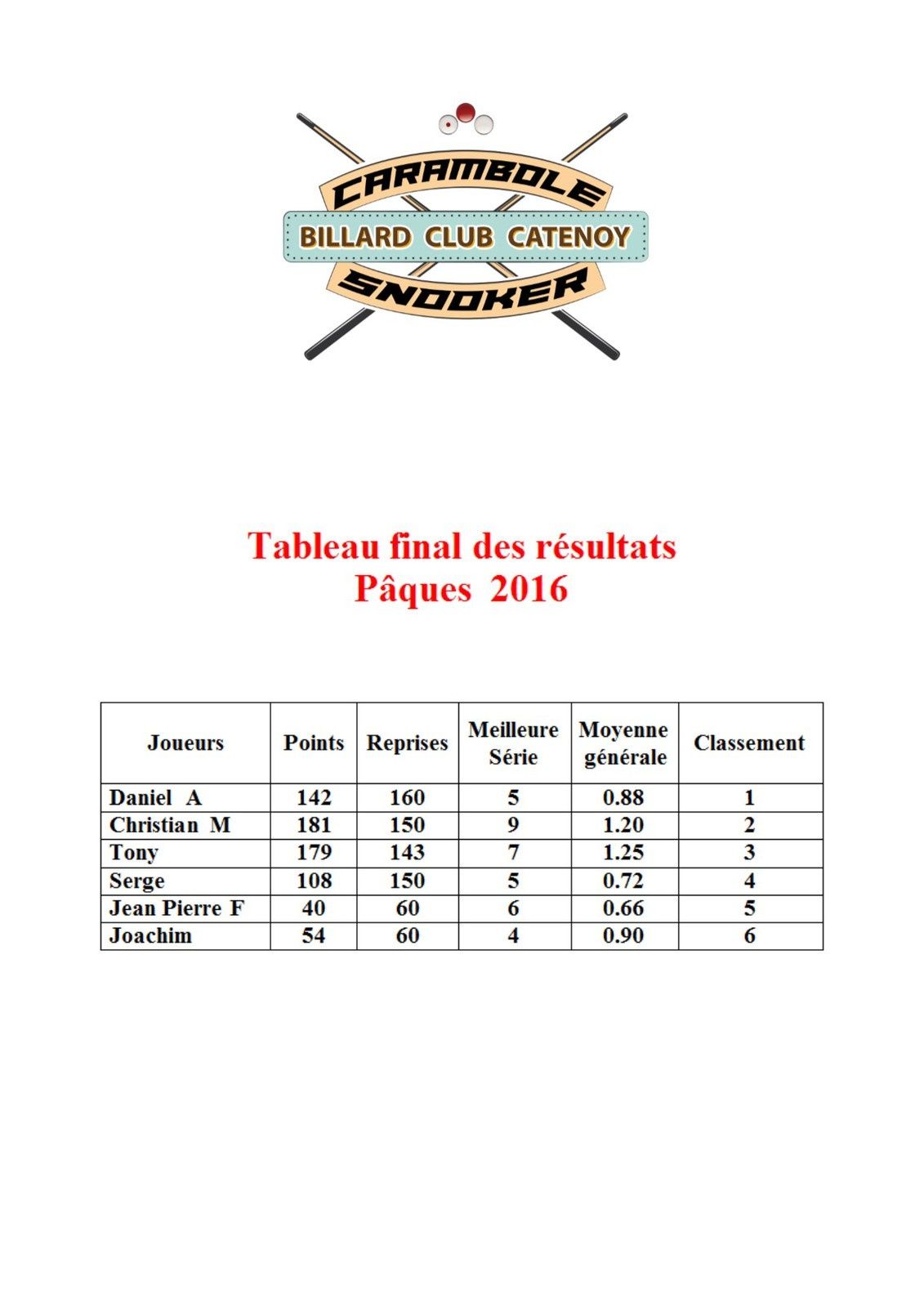 CARAMBOLE
BILLARD CLUB CATENOY
SNOOKER

Tableau final des résultats
Pâques 2016

| Joueurs | Points | Reprises | Meilleure Série | Moyenne générale | Classement |
|---|---|---|---|---|---|
| Daniel A | 142 | 160 | 5 | 0.88 | 1 |
| Christian M | 181 | 150 | 9 | 1.20 | 2 |
| Tony | 179 | 143 | 7 | 1.25 | 3 |
| Serge | 108 | 150 | 5 | 0.72 | 4 |
| Jean Pierre F | 40 | 60 | 6 | 0.66 | 5 |
| Joachim | 54 | 60 | 4 | 0.90 | 6 |